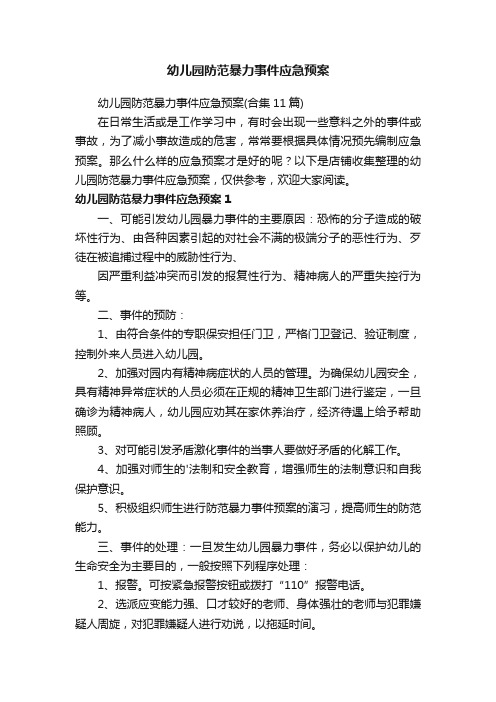 幼儿园防范暴力事件应急预案

幼儿园防范暴力事件应急预案(合集 11 篇)

在日常生活或是工作学习中，有时会出现一些意料之外的事件或事故，为了减小事故造成的危害，常常要根据具体情况预先编制应急预案。那么什么样的应急预案才是好的呢？以下是店铺收集整理的幼儿园防范暴力事件应急预案，仅供参考，欢迎大家阅读。

幼儿园防范暴力事件应急预案 1

一、可能引发幼儿园暴力事件的主要原因：恐怖的分子造成的破坏性行为、由各种因素引起的对社会不满的极端分子的恶性行为、歹徒在被追捕过程中的威胁性行为、

因严重利益冲突而引发的报复性行为、精神病人的严重失控行为等。

二、事件的预防：

1、由符合条件的专职保安担任门卫，严格门卫登记、验证制度，控制外来人员进入幼儿园。

2、加强对园内有精神病症状的人员的管理。为确保幼儿园安全，具有精神异常症状的人员必须在正规的精神卫生部门进行鉴定，一旦确诊为精神病人，幼儿园应劝其在家休养治疗，经济待遇上给予帮助照顾。

3、对可能引发矛盾激化事件的当事人要做好矛盾的化解工作。

4、加强对师生的'法制和安全教育，增强师生的法制意识和自我保护意识。

5、积极组织师生进行防范暴力事件预案的演习，提高师生的防范能力。

三、事件的处理：一旦发生幼儿园暴力事件，务必以保护幼儿的生命安全为主要目的，一般按照下列程序处理：

1、报警。可按紧急报警按钮或拨打“110”报警电话。

2、选派应变能力强、口才较好的老师、身体强壮的老师与犯罪嫌疑人周旋，对犯罪嫌疑人进行劝说，以拖延时间。